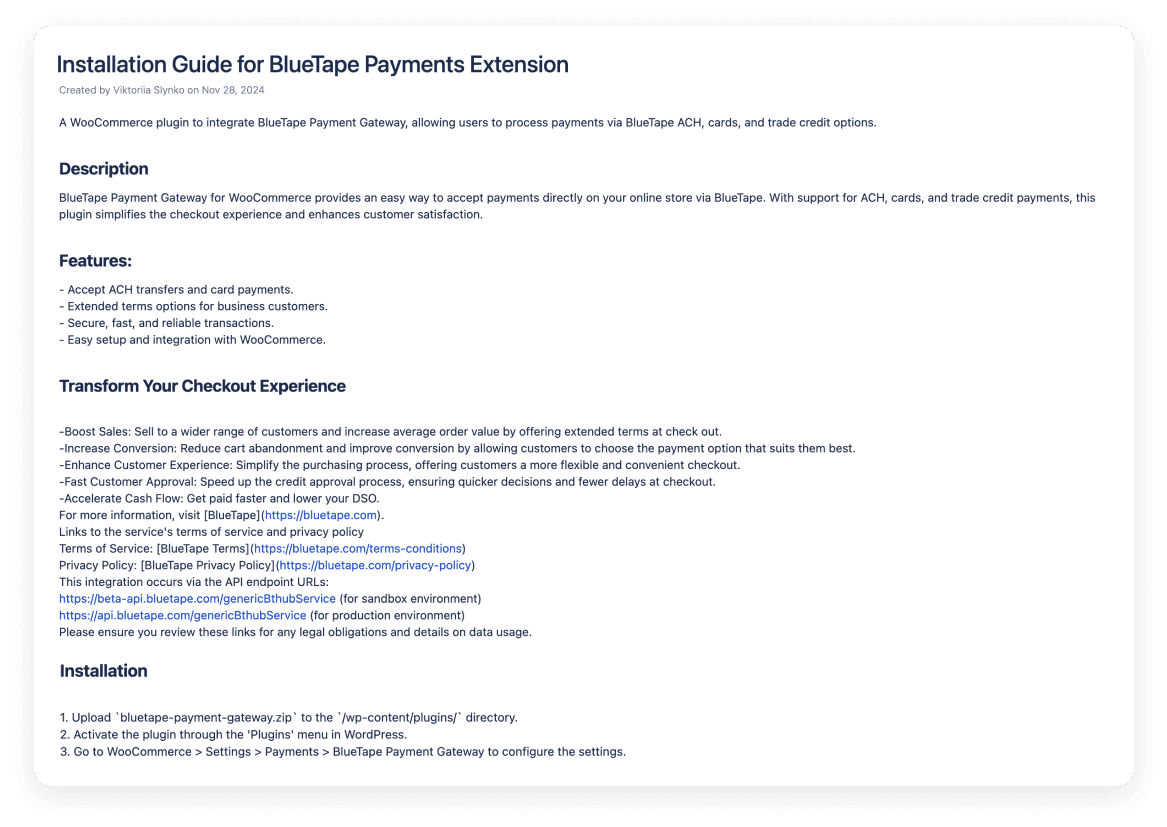 Installation Guide for BlueTape Payments Extension

Created by Viktoriia Slynko on Nov 28, 2024

A WooCommerce plugin to integrate BlueTape Payment Gateway, allowing users to process payments via BlueTape ACH, cards, and trade credit options.

Description

BlueTape Payment Gateway for WooCommerce provides an easy way to accept payments directly on your online store via BlueTape. With support for ACH, cards, and trade credit payments, this plugin simplifies the checkout experience and enhances customer satisfaction.

Features:

- Accept ACH transfers and card payments.
- Extended terms options for business customers.
- Secure, fast, and reliable transactions.
- Easy setup and integration with WooCommerce.

Transform Your Checkout Experience

-Boost Sales: Sell to a wider range of customers and increase average order value by offering extended terms at check out.
-Increase Conversion: Reduce cart abandonment and improve conversion by allowing customers to choose the payment option that suits them best.
-Enhance Customer Experience: Simplify the purchasing process, offering customers a more flexible and convenient checkout.
-Fast Customer Approval: Speed up the credit approval process, ensuring quicker decisions and fewer delays at checkout.
-Accelerate Cash Flow: Get paid faster and lower your DSO.
For more information, visit [BlueTape](https://bluetape.com).
Links to the service's terms of service and privacy policy
Terms of Service: [BlueTape Terms](https://bluetape.com/terms-conditions)
Privacy Policy: [BlueTape Privacy Policy](https://bluetape.com/privacy-policy)
This integration occurs via the API endpoint URLs:
https://beta-api.bluetape.com/genericBthubService (for sandbox environment)
https://api.bluetape.com/genericBthubService (for production environment)
Please ensure you review these links for any legal obligations and details on data usage.

Installation

1. Upload `bluetape-payment-gateway.zip` to the `/wp-content/plugins/` directory.
2. Activate the plugin through the 'Plugins' menu in WordPress.
3. Go to WooCommerce > Settings > Payments > BlueTape Payment Gateway to configure the settings.